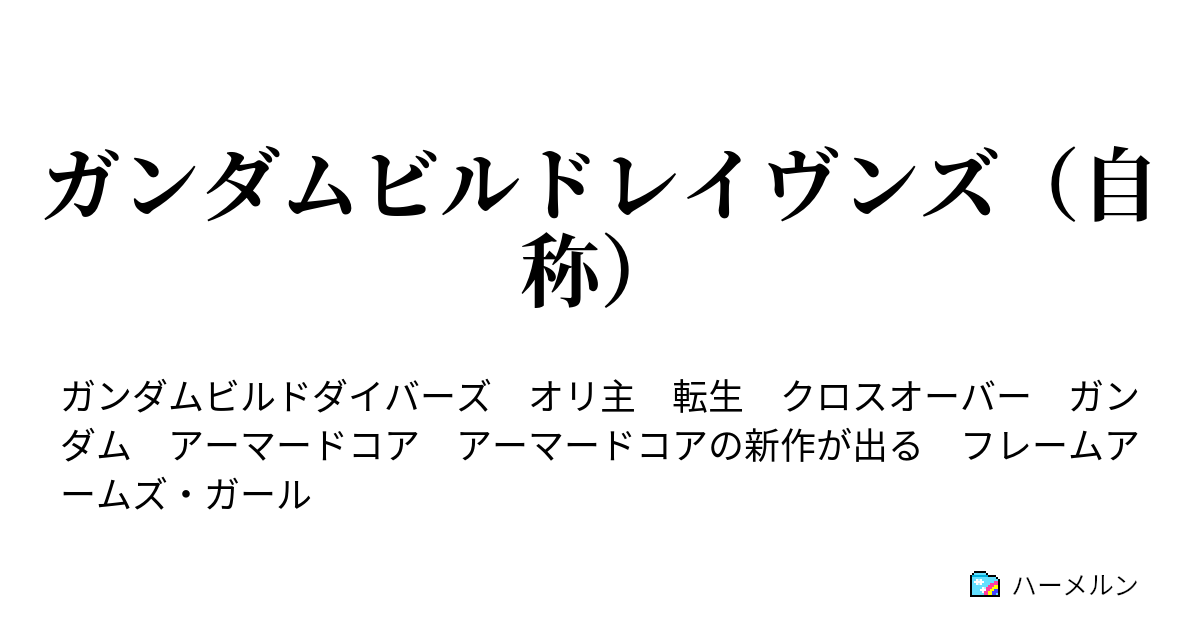 ガンダムビルドレイヴンズ（自称）

ガンダムビルドダイバーズ　オリ主　転生　クロスオーバー　ガンダム　アーマードコア　アーマードコアの新作が出る　フレームアームズ・ガール

ハーメルン